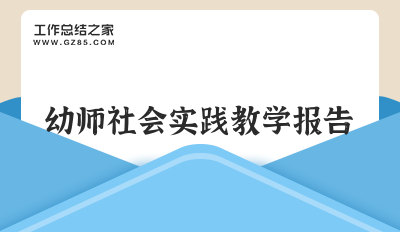 工作总结之家
WWW.GZ85.COM

幼师社会实践教学报告